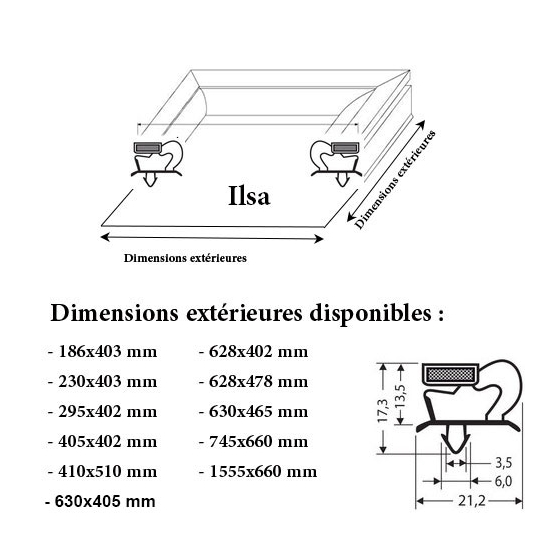 Ilsa

Dimensions extérieures

Dimensions extérieures

Dimensions extérieures disponibles :

- 186x403 mm
- 230x403 mm
- 295x402 mm
- 405x402 mm
- 410x510 mm
- 630x405 mm

- 628x402 mm
- 628x478 mm
- 630x465 mm
- 745x660 mm
- 1555x660 mm

17,3
13,5
3,5
6,0
21,2